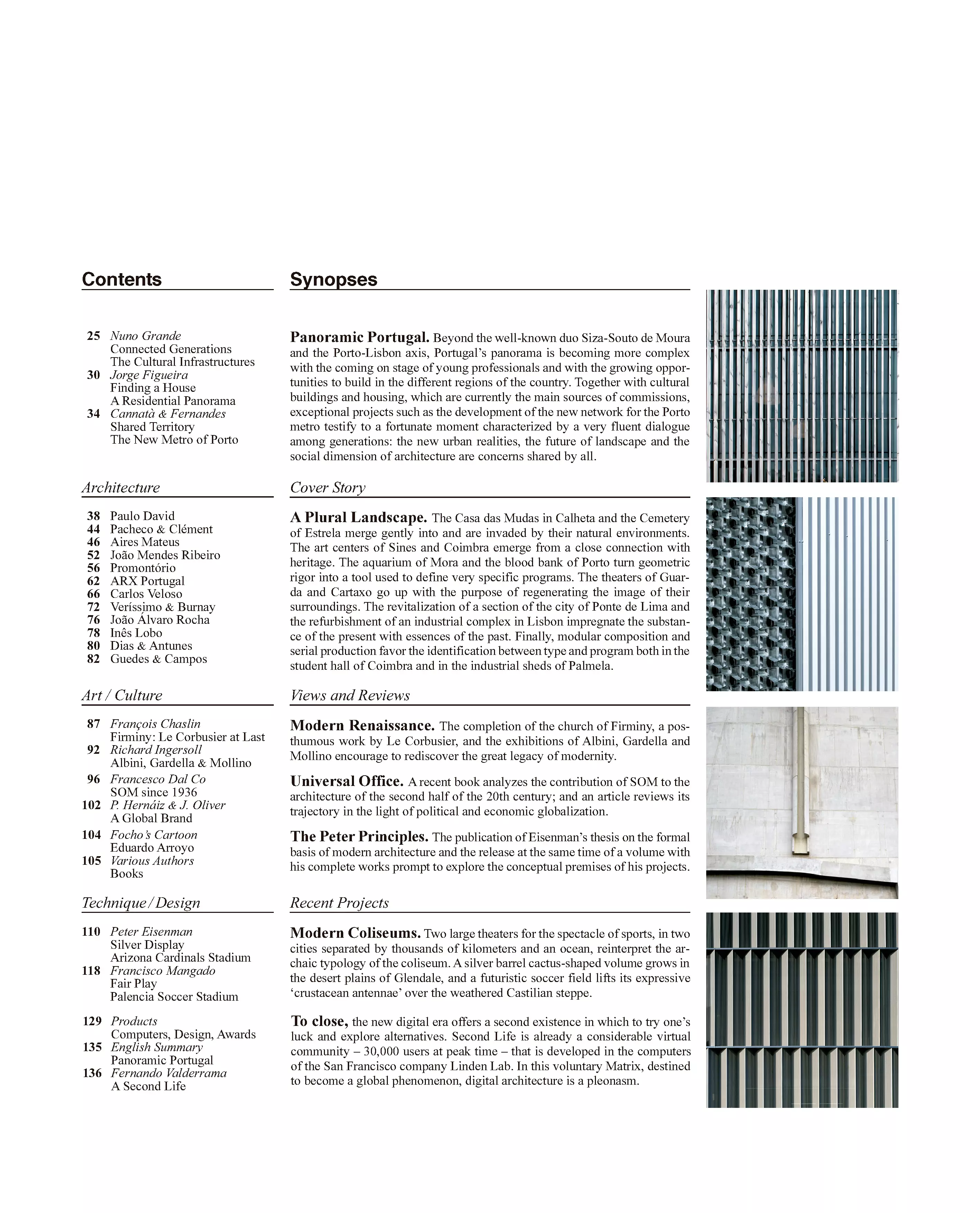 Contents

25 Nuno Grande
Connected Generations
The Cultural Infrastructures
30 Jorge Figueira
Finding a House
A Residential Panorama
34 Cannatà & Fernandes
Shared Territory
The New Metro of Porto

Architecture

38 Paulo David
44 Pacheco & Clément
46 Aires Mateus
52 João Mendes Ribeiro
56 Promontório
62 ARX Portugal
66 Carlos Veloso
72 Veríssimo & Burnay
76 João Álvaro Rocha
78 Inês Lobo
80 Dias & Antunes
82 Guedes & Campos

Art / Culture

87 François Chaslin
Firminy: Le Corbusier at Last
92 Richard Ingersoll
Albini, Gardella & Mollino
96 Francesco Dal Co
SOM since 1936
102 P. Hernáiz & J. Oliver
A Global Brand
104 Focho's Cartoon
Eduardo Arroyo
105 Various Authors
Books

Technique / Design

110 Peter Eisenman
Silver Display
Arizona Cardinals Stadium
118 Francisco Mangado
Fair Play
Palencia Soccer Stadium

129 Products
Computers, Design, Awards
135 English Summary
Panoramic Portugal
136 Fernando Valderrama
A Second Life

Synopses

Panoramic Portugal. Beyond the well-known duo Siza-Souto de Moura and the Porto-Lisbon axis, Portugal's panorama is becoming more complex with the coming on stage of young professionals and with the growing opportunities to build in the different regions of the country. Together with cultural buildings and housing, which are currently the main sources of commissions, exceptional projects such as the development of the new network for the Porto metro testify to a fortunate moment characterized by a very fluent dialogue among generations: the new urban realities, the future of landscape and the social dimension of architecture are concerns shared by all.

Cover Story

A Plural Landscape. The Casa das Mudas in Calheta and the Cemetery of Estrela merge gently into and are invaded by their natural environments. The art centers of Sines and Coimbra emerge from a close connection with heritage. The aquarium of Mora and the blood bank of Porto turn geometric rigor into a tool used to define very specific programs. The theaters of Guarda and Cartaxo go up with the purpose of regenerating the image of their surroundings. The revitalization of a section of the city of Ponte de Lima and the refurbishment of an industrial complex in Lisbon impregnate the substance of the present with essences of the past. Finally, modular composition and serial production favor the identification between type and program both in the student hall of Coimbra and in the industrial sheds of Palmela.

Views and Reviews

Modern Renaissance. The completion of the church of Firminy, a posthumous work by Le Corbusier, and the exhibitions of Albini, Gardella and Mollino encourage to rediscover the great legacy of modernity.

Universal Office. A recent book analyzes the contribution of SOM to the architecture of the second half of the 20th century; and an article reviews its trajectory in the light of political and economic globalization.

The Peter Principles. The publication of Eisenman's thesis on the formal basis of modern architecture and the release at the same time of a volume with his complete works prompt to explore the conceptual premises of his projects.

Recent Projects

Modern Coliseums. Two large theaters for the spectacle of sports, in two cities separated by thousands of kilometers and an ocean, reinterpret the archaic typology of the coliseum. A silver barrel cactus-shaped volume grows in the desert plains of Glendale, and a futuristic soccer field lifts its expressive 'crustacean antennae' over the weathered Castilian steppe.

To close, the new digital era offers a second existence in which to try one's luck and explore alternatives. Second Life is already a considerable virtual community – 30,000 users at peak time – that is developed in the computers of the San Francisco company Linden Lab. In this voluntary Matrix, destined to become a global phenomenon, digital architecture is a pleonasm.